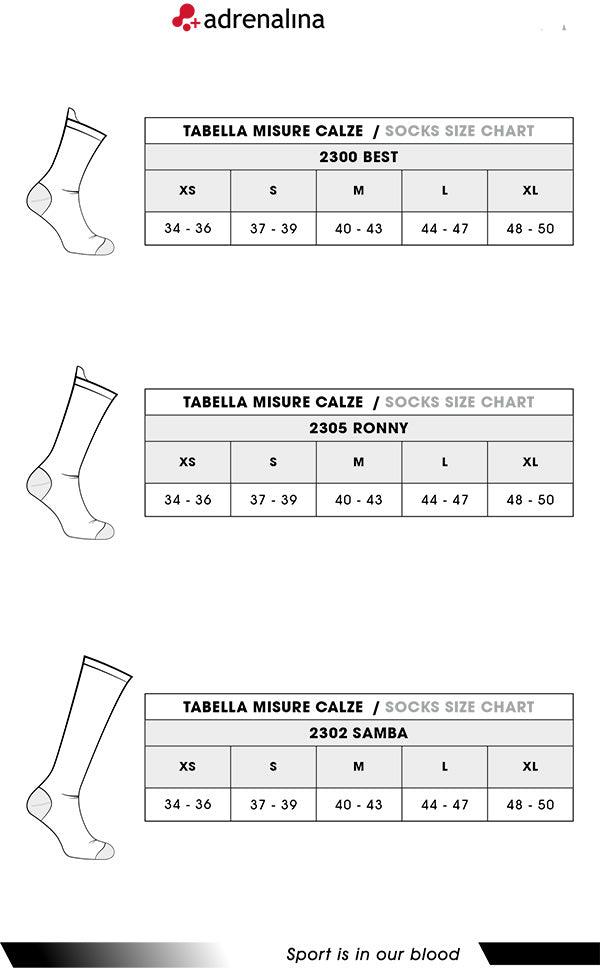 adrenalina

TABELLA MISURE CALZE / SOCKS SIZE CHART

2300 BEST

| XS | S | M | L | XL |
|---|---|---|---|---|
| 34 - 36 | 37 - 39 | 40 - 43 | 44 - 47 | 48 - 50 |

TABELLA MISURE CALZE / SOCKS SIZE CHART

2305 RONNY

| XS | S | M | L | XL |
|---|---|---|---|---|
| 34 - 36 | 37 - 39 | 40 - 43 | 44 - 47 | 48 - 50 |

TABELLA MISURE CALZE / SOCKS SIZE CHART

2302 SAMBA

| XS | S | M | L | XL |
|---|---|---|---|---|
| 34 - 36 | 37 - 39 | 40 - 43 | 44 - 47 | 48 - 50 |

Sport is in our blood